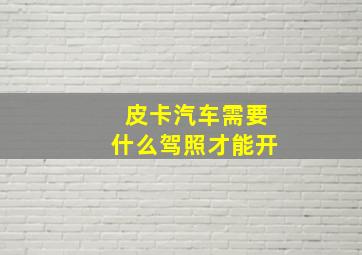 皮卡汽车需要
什么驾照才能开